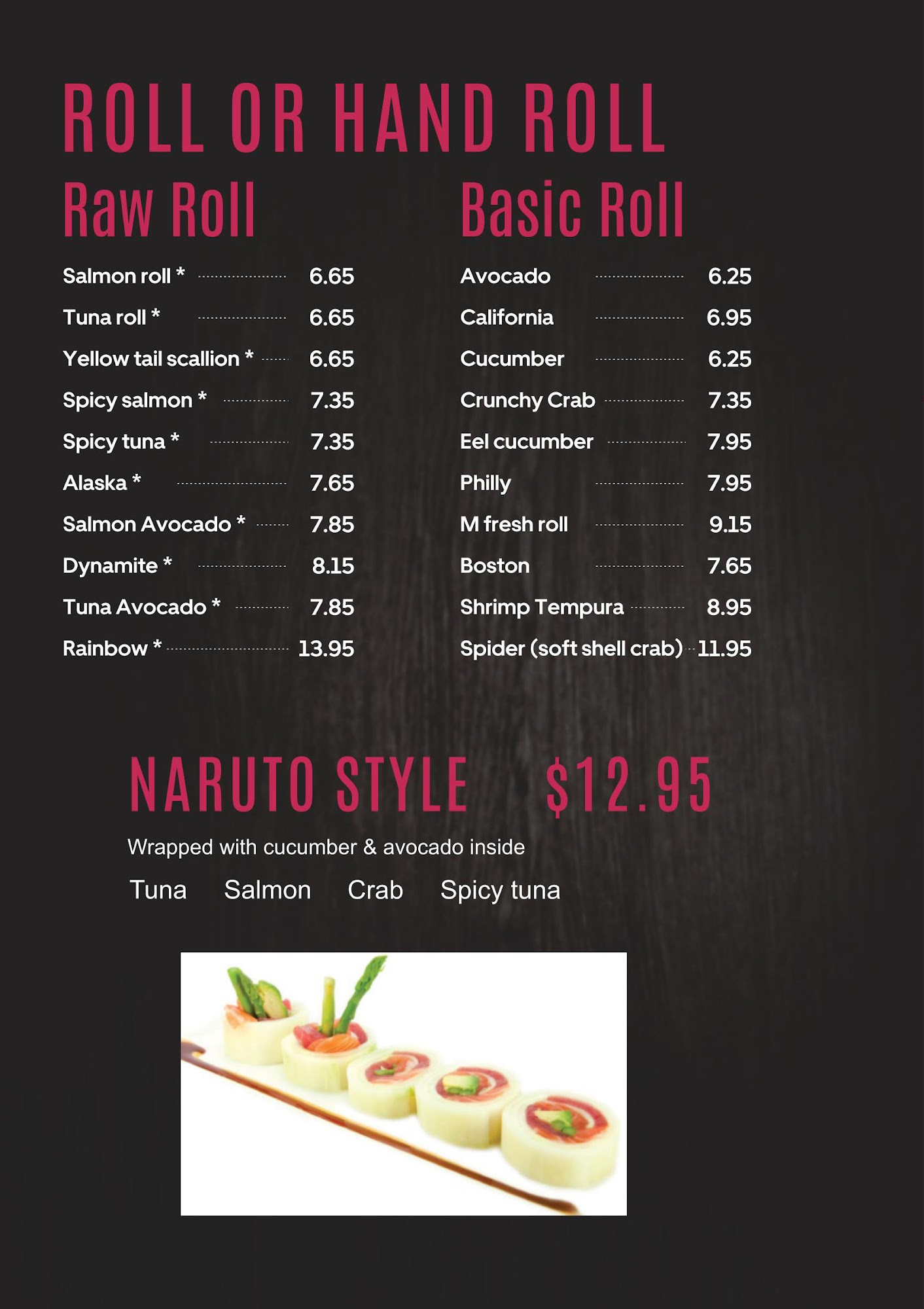 ROLL OR HAND ROLL

Raw Roll

Salmon roll * 6.65
Tuna roll * 6.65
Yellow tail scallion * 6.65
Spicy salmon * 7.35
Spicy tuna * 7.35
Alaska * 7.65
Salmon Avocado * 7.85
Dynamite * 8.15
Tuna Avocado * 7.85
Rainbow * 13.95

Basic Roll

Avocado 6.25
California 6.95
Cucumber 6.25
Crunchy Crab 7.35
Eel cucumber 7.95
Philly 7.95
M fresh roll 9.15
Boston 7.65
Shrimp Tempura 8.95
Spider (soft shell crab) 11.95

NARUTO STYLE $12.95

Wrapped with cucumber & avocado inside

Tuna Salmon Crab Spicy tuna